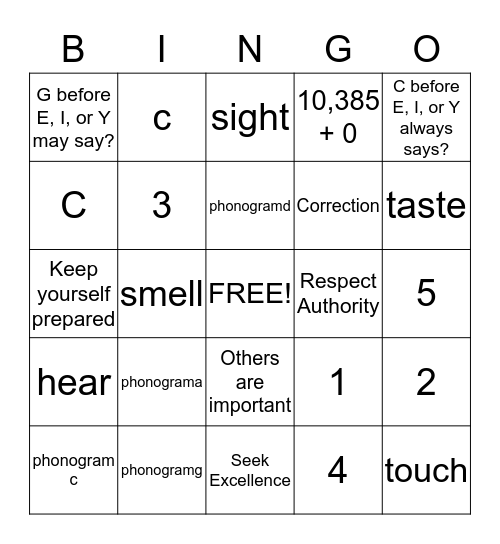 | B | I | N | G | O |
|---|---|---|---|---|
| G before E, I, or Y may say? | c | sight | 10,385 + 0 | C before E, I, or Y always says? |
| C | 3 | phonogramd | Correction | taste |
| Keep yourself prepared | smell | FREE! | Respect Authority | 5 |
| hear | phonograma | Others are important | 1 | 2 |
| phonogram c | phonogramg | Seek Excellence | 4 | touch |